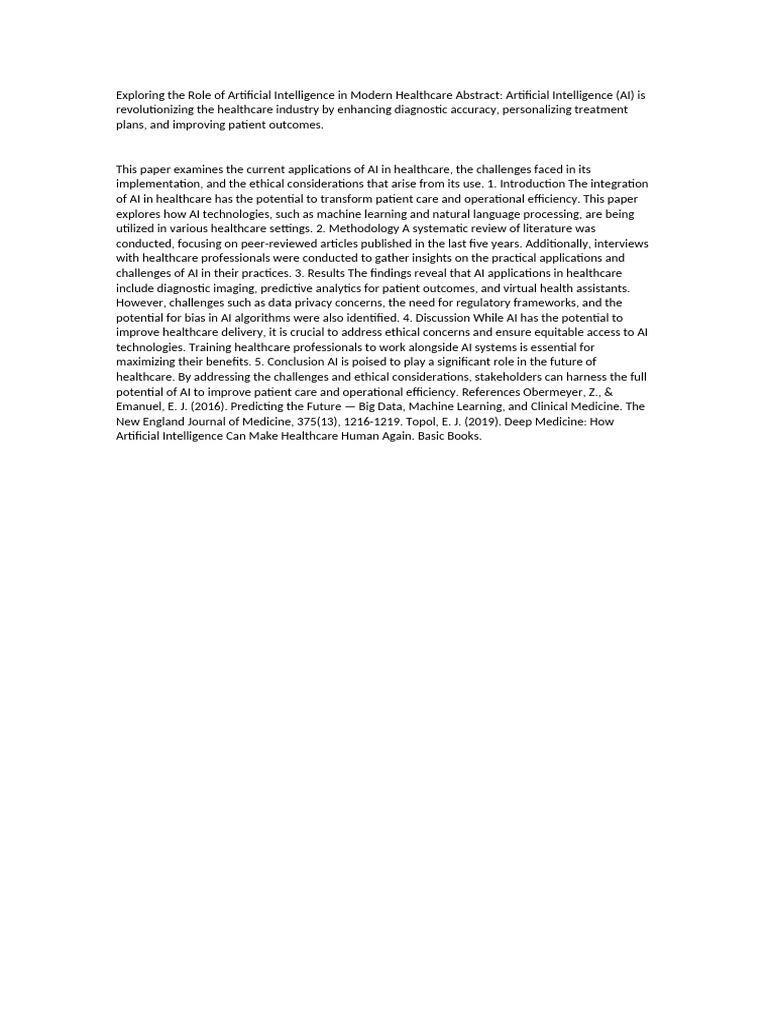 Exploring the Role of Artificial Intelligence in Modern Healthcare Abstract: Artificial Intelligence (AI) is revolutionizing the healthcare industry by enhancing diagnostic accuracy, personalizing treatment plans, and improving patient outcomes.

This paper examines the current applications of AI in healthcare, the challenges faced in its implementation, and the ethical considerations that arise from its use. 1. Introduction The integration of AI in healthcare has the potential to transform patient care and operational efficiency. This paper explores how AI technologies, such as machine learning and natural language processing, are being utilized in various healthcare settings. 2. Methodology A systematic review of literature was conducted, focusing on peer-reviewed articles published in the last five years. Additionally, interviews with healthcare professionals were conducted to gather insights on the practical applications and challenges of AI in their practices. 3. Results The findings reveal that AI applications in healthcare include diagnostic imaging, predictive analytics for patient outcomes, and virtual health assistants. However, challenges such as data privacy concerns, the need for regulatory frameworks, and the potential for bias in AI algorithms were also identified. 4. Discussion While AI has the potential to improve healthcare delivery, it is crucial to address ethical concerns and ensure equitable access to AI technologies. Training healthcare professionals to work alongside AI systems is essential for maximizing their benefits. 5. Conclusion AI is poised to play a significant role in the future of healthcare. By addressing the challenges and ethical considerations, stakeholders can harness the full potential of AI to improve patient care and operational efficiency. References Obermeyer, Z., & Emanuel, E. J. (2016). Predicting the Future — Big Data, Machine Learning, and Clinical Medicine. The New England Journal of Medicine, 375(13), 1216-1219. Topol, E. J. (2019). Deep Medicine: How Artificial Intelligence Can Make Healthcare Human Again. Basic Books.